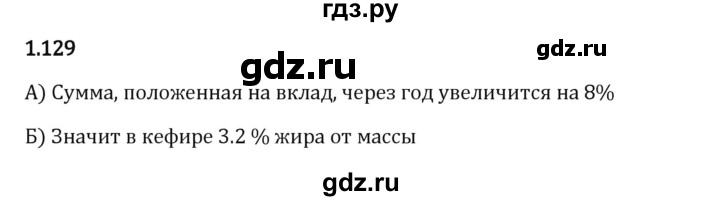 гдз.ру

1.129

gdz.ru

gdz.ru

А) Сумма, положенная на вклад, через год увеличится на 8%

Б) Значит в кефире 3.2 % жира от массы

gdz.ru